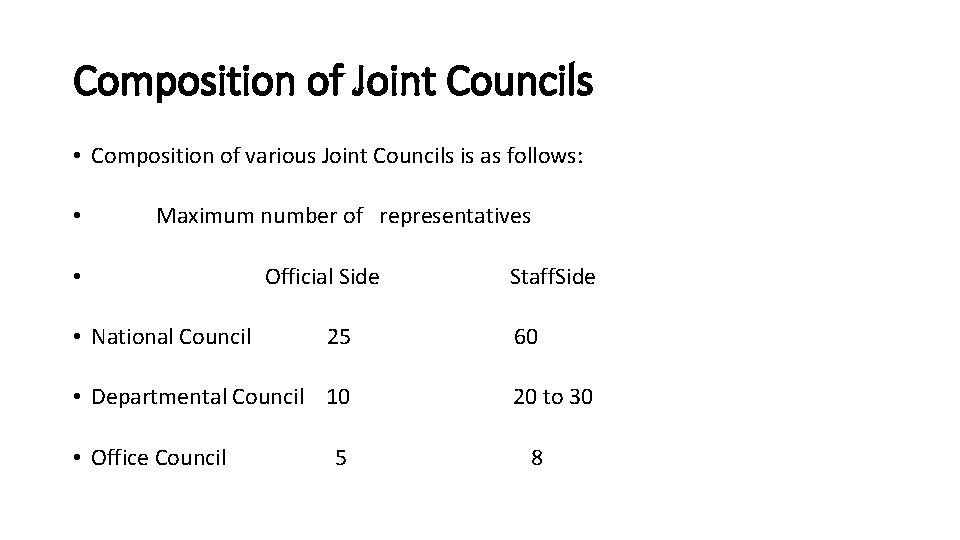 Composition of Joint Councils

• Composition of various Joint Councils is as follows:

• Maximum number of representatives

• Official Side StaffSide

• National Council 25 60

• Departmental Council 10 20 to 30

• Office Council 5 8